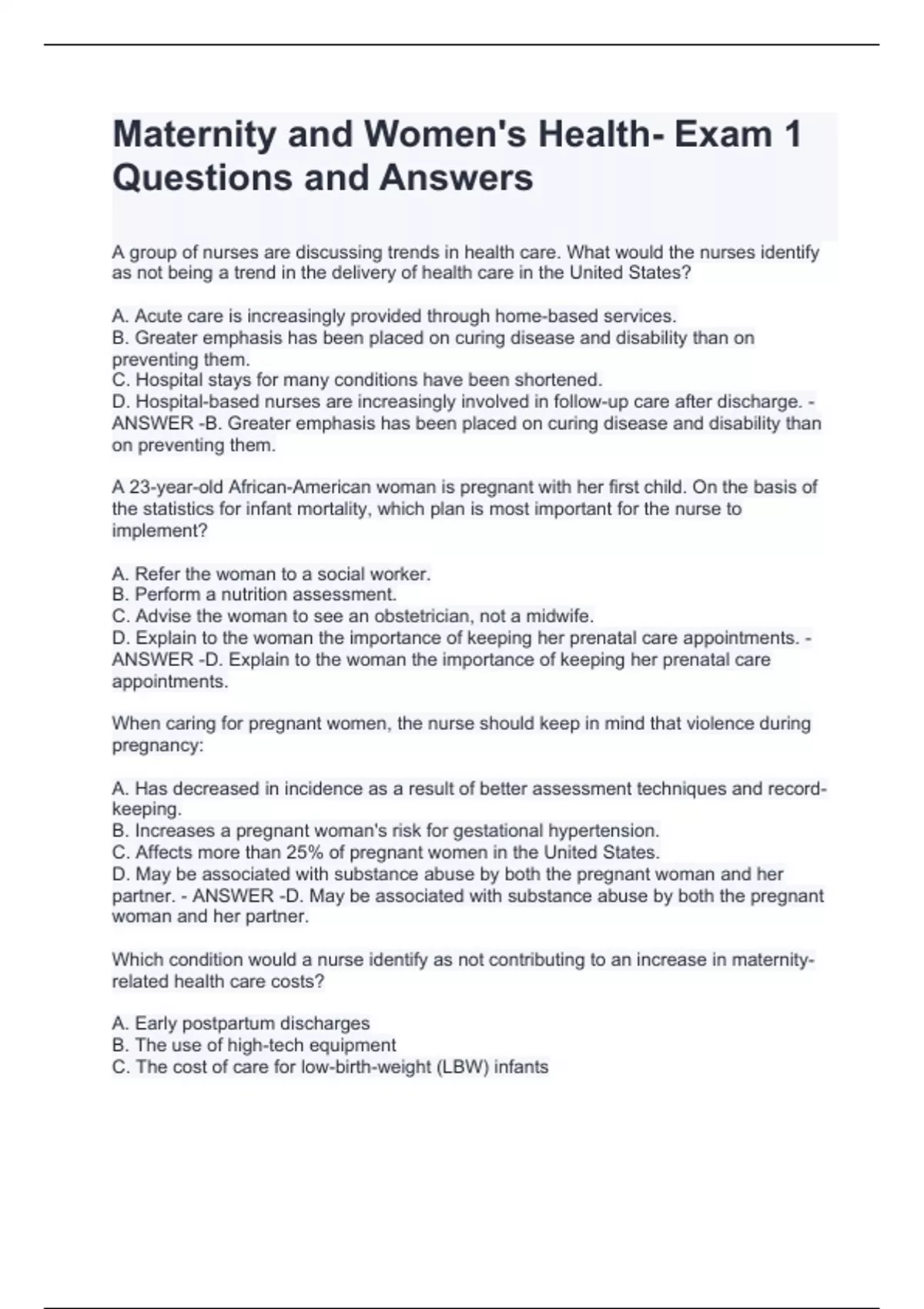 Maternity and Women's Health- Exam 1 Questions and Answers

A group of nurses are discussing trends in health care. What would the nurses identify as not being a trend in the delivery of health care in the United States?

A. Acute care is increasingly provided through home-based services.
B. Greater emphasis has been placed on curing disease and disability than on preventing them.
C. Hospital stays for many conditions have been shortened.
D. Hospital-based nurses are increasingly involved in follow-up care after discharge. - ANSWER -B. Greater emphasis has been placed on curing disease and disability than on preventing them.

A 23-year-old African-American woman is pregnant with her first child. On the basis of the statistics for infant mortality, which plan is most important for the nurse to implement?

A. Refer the woman to a social worker.
B. Perform a nutrition assessment.
C. Advise the woman to see an obstetrician, not a midwife.
D. Explain to the woman the importance of keeping her prenatal care appointments. - ANSWER -D. Explain to the woman the importance of keeping her prenatal care appointments.

When caring for pregnant women, the nurse should keep in mind that violence during pregnancy:

A. Has decreased in incidence as a result of better assessment techniques and record-keeping.
B. Increases a pregnant woman's risk for gestational hypertension.
C. Affects more than 25% of pregnant women in the United States.
D. May be associated with substance abuse by both the pregnant woman and her partner. - ANSWER -D. May be associated with substance abuse by both the pregnant woman and her partner.

Which condition would a nurse identify as not contributing to an increase in maternity-related health care costs?

A. Early postpartum discharges
B. The use of high-tech equipment
C. The cost of care for low-birth-weight (LBW) infants